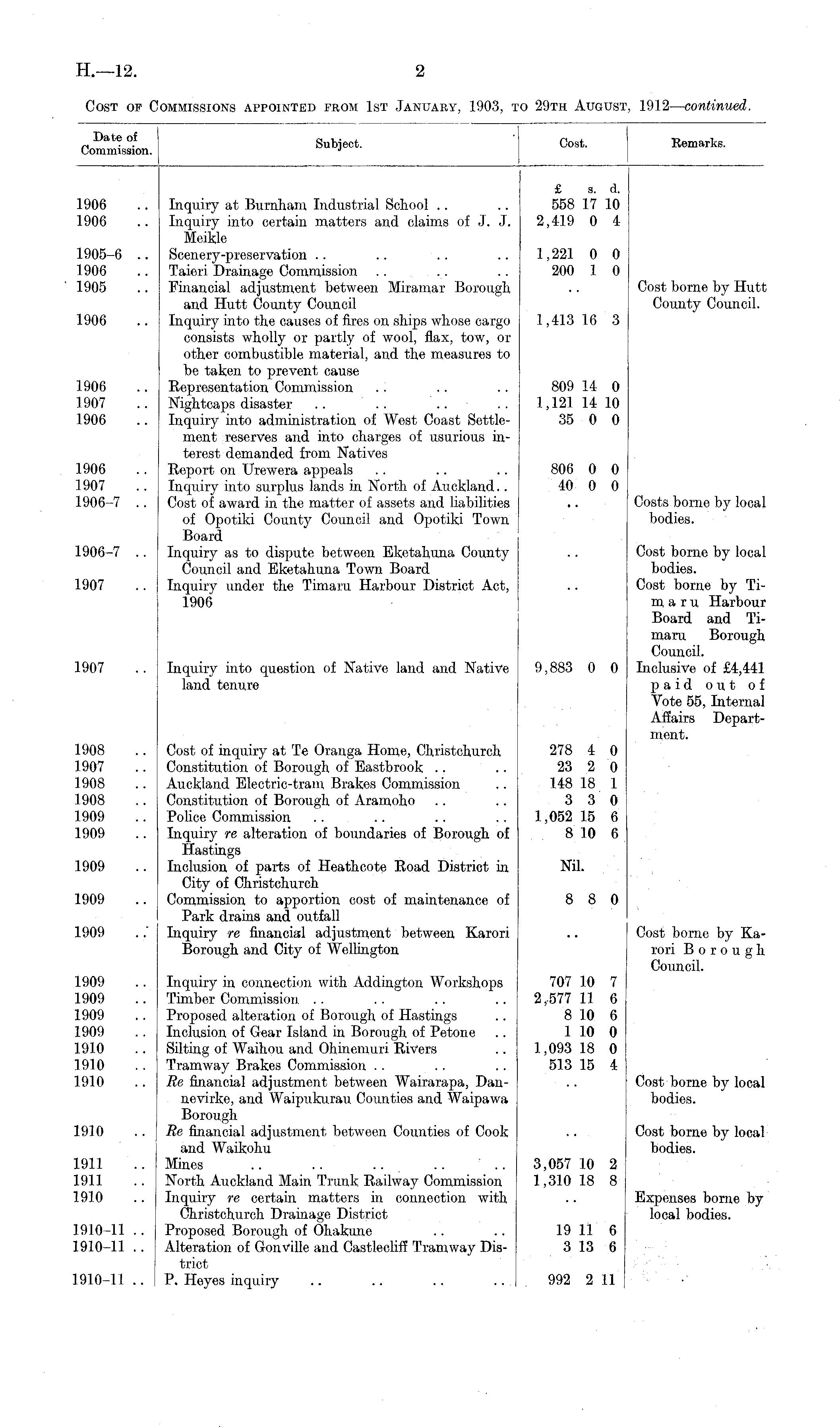 H.—12. 2

Cost of Commissions appointed from 1st January, 1903, to 29th August, 1912—continued.

| Date of Commission. | Subject. | Cost. | Remarks. |
|---|---|---|---|
| | | £ s. d. | |
| 1906 .. | Inquiry at Burnham Industrial School .. .. | 558 17 10 | |
| 1906 .. | Inquiry into certain matters and claims of J. J. Meikle | 2,419 0 4 | |
| 1905–6 .. | Scenery-preservation .. .. .. .. | 1,221 0 0 | |
| 1906 .. | Taieri Drainage Commission .. .. .. | 200 1 0 | |
| 1905 .. | Financial adjustment between Miramar Borough and Hutt County Council | .. | Cost borne by Hutt County Council. |
| 1906 .. | Inquiry into the causes of fires on ships whose cargo consists wholly or partly of wool, flax, tow, or other combustible material, and the measures to be taken to prevent cause | 1,413 16 3 | |
| 1906 .. | Representation Commission .. .. .. | 809 14 0 | |
| 1907 .. | Nightcaps disaster .. .. .. .. | 1,121 14 10 | |
| 1906 .. | Inquiry into administration of West Coast Settlement reserves and into charges of usurious interest demanded from Natives | 35 0 0 | |
| 1906 .. | Report on Urewera appeals .. .. .. | 806 0 0 | |
| 1907 .. | Inquiry into surplus lands in North of Auckland.. | 40 0 0 | |
| 1906–7 .. | Cost of award in the matter of assets and liabilities of Opotiki County Council and Opotiki Town Board | .. | Costs borne by local bodies. |
| 1906–7 .. | Inquiry as to dispute between Eketahuna County Council and Eketahuna Town Board | .. | Cost borne by local bodies. |
| 1907 .. | Inquiry under the Timaru Harbour District Act, 1906 | .. | Cost borne by Timaru Harbour Board and Timaru Borough Council. |
| 1907 .. | Inquiry into question of Native land and Native land tenure | 9,883 0 0 | Inclusive of £4,441 paid out of Vote 55, Internal Affairs Department. |
| 1908 .. | Cost of inquiry at Te Oranga Home, Christchurch | 278 4 0 | |
| 1907 .. | Constitution of Borough of Eastbrook .. .. | 23 2 0 | |
| 1908 .. | Auckland Electric-tram Brakes Commission .. | 148 18 1 | |
| 1908 .. | Constitution of Borough of Aramoho .. .. | 3 3 0 | |
| 1909 .. | Police Commission .. .. .. .. | 1,052 15 6 | |
| 1909 .. | Inquiry re alteration of boundaries of Borough of Hastings | 8 10 6 | |
| 1909 .. | Inclusion of parts of Heathcote Road District in City of Christchurch | Nil. | |
| 1909 .. | Commission to apportion cost of maintenance of Park drains and outfall | 8 8 0 | |
| 1909 .. | Inquiry re financial adjustment between Karori Borough and City of Wellington | .. | Cost borne by Karori Borough Council. |
| 1909 .. | Inquiry in connection with Addington Workshops | 707 10 7 | |
| 1909 .. | Timber Commission .. .. .. .. | 2,577 11 6 | |
| 1909 .. | Proposed alteration of Borough of Hastings .. | 8 10 6 | |
| 1909 .. | Inclusion of Gear Island in Borough of Petone .. | 1 10 0 | |
| 1910 .. | Silting of Waihou and Ohinemuri Rivers .. | 1,093 18 0 | |
| 1910 .. | Tramway Brakes Commission .. .. .. | 513 15 4 | |
| 1910 .. | Re financial adjustment between Wairarapa, Dannevirke, and Waipukurau Counties and Waipawa Borough | .. | Cost borne by local bodies. |
| 1910 .. | Re financial adjustment between Counties of Cook and Waikohu | .. | Cost borne by local bodies. |
| 1911 .. | Mines .. .. .. .. .. | 3,057 10 2 | |
| 1911 .. | North Auckland Main Trunk Railway Commission | 1,310 18 8 | |
| 1910 .. | Inquiry re certain matters in connection with Christchurch Drainage District | .. | Expenses borne by local bodies. |
| 1910–11 .. | Proposed Borough of Ohakune .. .. | 19 11 6 | |
| 1910–11 .. | Alteration of Gonville and Castlecliff Tramway District | 3 13 6 | |
| 1910–11 .. | P. Heyes inquiry .. .. .. .. | 992 2 11 | |